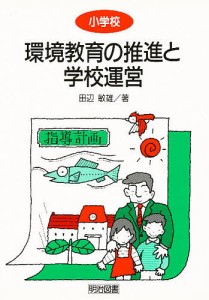 小学校

環境教育の推進と学校運営

田辺 敏雄／著

指導計画

明治図書